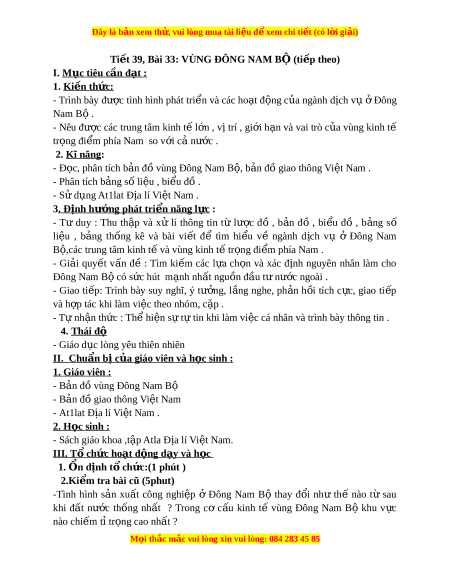 Đây là bản xem thử, vui lòng mua tài liệu để xem chi tiết (có lời giải)

Tiết 39, Bài 33: VÙNG ĐÔNG NAM BỘ (tiếp theo)

I. Mục tiêu cần đạt :

1. Kiến thức:

- Trình bày được tình hình phát triển và các hoạt động của ngành dịch vụ ở Đông Nam Bộ .

- Nêu được các trung tâm kinh tế lớn , vị trí , giới hạn và vai trò của vùng kinh tế trọng điểm phía Nam so với cả nước .

2. Kĩ năng:

- Đọc, phân tích bản đồ vùng Đông Nam Bộ, bản đồ giao thông Việt Nam .

- Phân tích bảng số liệu , biểu đồ .

- Sử dụng At1lat Địa lí Việt Nam .

3. Định hướng phát triển năng lực :

- Tư duy : Thu thập và xử lí thông tin từ lược đồ , bản đồ , biểu đồ , bảng số liệu , bảng thống kê và bài viết để tìm hiểu về ngành dịch vụ ở Đông Nam Bộ,các trung tâm kinh tế và vùng kinh tế trọng điểm phía Nam .

- Giải quyết vấn đề : Tìm kiếm các lựa chọn và xác định nguyên nhân làm cho Đông Nam Bộ có sức hút mạnh nhất nguồn đầu tư nước ngoài .

- Giao tiếp: Trình bày suy nghĩ, ý tưởng, lắng nghe, phản hồi tích cực, giao tiếp và hợp tác khi làm việc theo nhóm, cặp .

- Tự nhận thức : Thể hiện sự tự tin khi làm việc cá nhân và trình bày thông tin .

4. Thái độ

- Giáo dục lòng yêu thiên nhiên

II. Chuẩn bị của giáo viên và học sinh :

1. Giáo viên :

- Bản đồ vùng Đông Nam Bộ

- Bản đồ giao thông Việt Nam

- At1lat Địa lí Việt Nam .

2. Học sinh :

- Sách giáo khoa ,tập Atla Địa lí Việt Nam.

III. Tổ chức hoạt động dạy và học

1. Ổn định tổ chức:(1 phút )

2.Kiểm tra bài cũ (5phut)

-Tình hình sản xuất công nghiệp ở Đông Nam Bộ thay đổi như thế nào từ sau khi đất nước thống nhất ? Trong cơ cấu kinh tế vùng Đông Nam Bộ khu vực nào chiếm tỉ trọng cao nhất ?

Mọi thắc mắc vui lòng xin vui lòng: 084 283 45 85